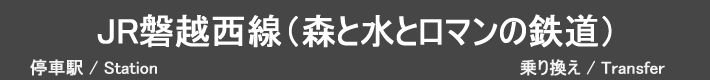 JR磐越西線（森と水とロマンの鉄道）

停車駅 / Station

乗り換え / Transfer